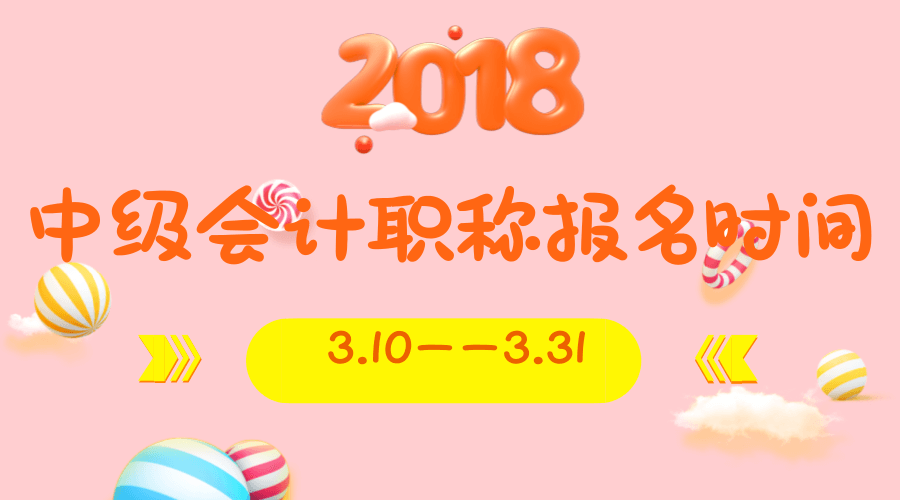 2018

中级会计职称报名时间

3.10——3.31